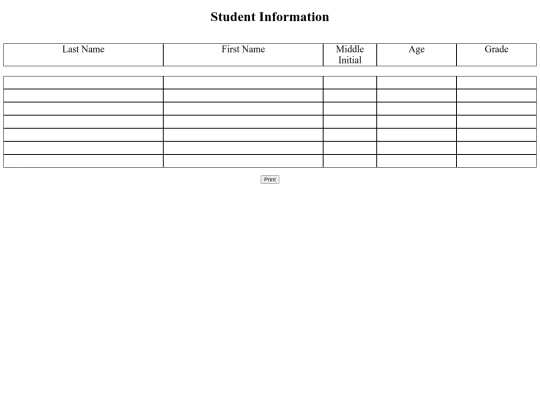 Student Information

| Last Name | First Name | Middle Initial | Age | Grade |
|---|---|---|---|---|
| | | | | |
| | | | | |
| | | | | |
| | | | | |
| | | | | |
| | | | | |
| | | | | |

Print